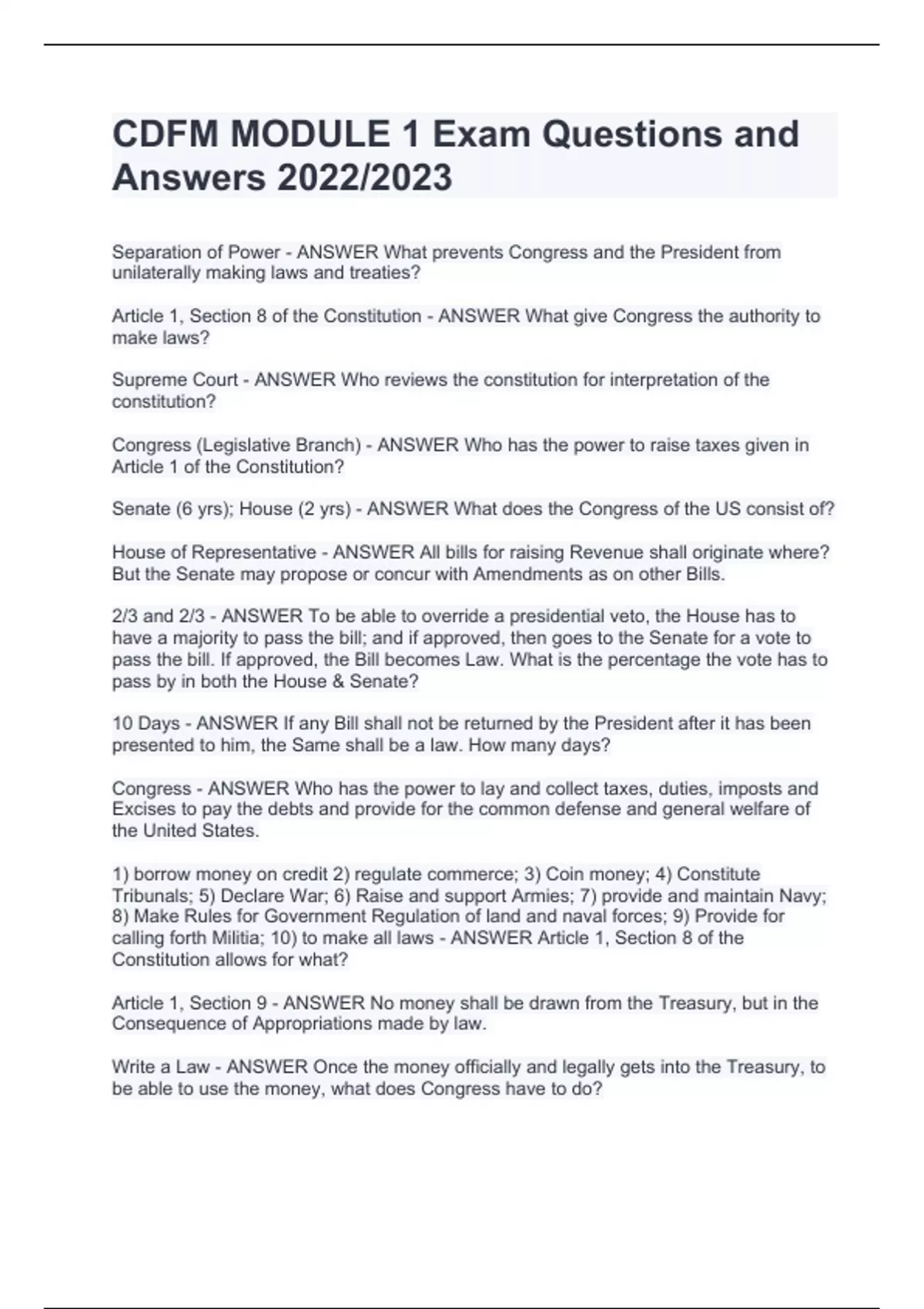 CDFM MODULE 1 Exam Questions and Answers 2022/2023

Separation of Power - ANSWER What prevents Congress and the President from unilaterally making laws and treaties?

Article 1, Section 8 of the Constitution - ANSWER What give Congress the authority to make laws?

Supreme Court - ANSWER Who reviews the constitution for interpretation of the constitution?

Congress (Legislative Branch) - ANSWER Who has the power to raise taxes given in Article 1 of the Constitution?

Senate (6 yrs); House (2 yrs) - ANSWER What does the Congress of the US consist of?

House of Representative - ANSWER All bills for raising Revenue shall originate where? But the Senate may propose or concur with Amendments as on other Bills.

2/3 and 2/3 - ANSWER To be able to override a presidential veto, the House has to have a majority to pass the bill; and if approved, then goes to the Senate for a vote to pass the bill. If approved, the Bill becomes Law. What is the percentage the vote has to pass by in both the House & Senate?

10 Days - ANSWER If any Bill shall not be returned by the President after it has been presented to him, the Same shall be a law. How many days?

Congress - ANSWER Who has the power to lay and collect taxes, duties, imposts and Excises to pay the debts and provide for the common defense and general welfare of the United States.

1) borrow money on credit 2) regulate commerce; 3) Coin money; 4) Constitute Tribunals; 5) Declare War; 6) Raise and support Armies; 7) provide and maintain Navy; 8) Make Rules for Government Regulation of land and naval forces; 9) Provide for calling forth Militia; 10) to make all laws - ANSWER Article 1, Section 8 of the Constitution allows for what?

Article 1, Section 9 - ANSWER No money shall be drawn from the Treasury, but in the Consequence of Appropriations made by law.

Write a Law - ANSWER Once the money officially and legally gets into the Treasury, to be able to use the money, what does Congress have to do?